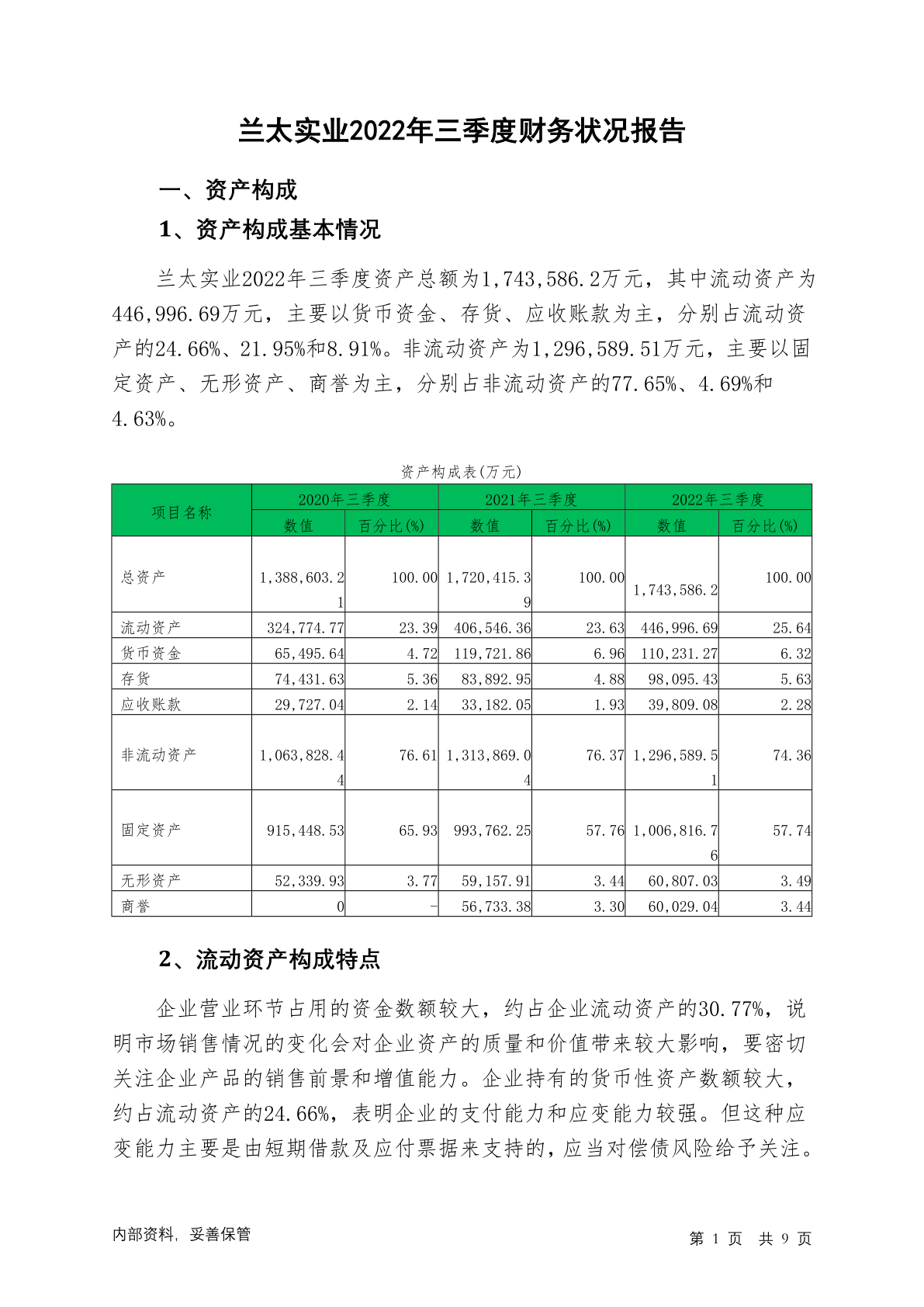 兰太实业2022年三季度财务状况报告

一、资产构成

1、资产构成基本情况

兰太实业2022年三季度资产总额为1,743,586.2万元，其中流动资产为446,996.69万元，主要以货币资金、存货、应收账款为主，分别占流动资产的24.66%、21.95%和8.91%。非流动资产为1,296,589.51万元，主要以固定资产、无形资产、商誉为主，分别占非流动资产的77.65%、4.69%和4.63%。

资产构成表(万元)

| 项目名称 | 2020年三季度 数值 | 2020年三季度 百分比(%) | 2021年三季度 数值 | 2021年三季度 百分比(%) | 2022年三季度 数值 | 2022年三季度 百分比(%) |
|---|---|---|---|---|---|---|
| 总资产 | 1,388,603.21 | 100.00 | 1,720,415.39 | 100.00 | 1,743,586.2 | 100.00 |
| 流动资产 | 324,774.77 | 23.39 | 406,546.36 | 23.63 | 446,996.69 | 25.64 |
| 货币资金 | 65,495.64 | 4.72 | 119,721.86 | 6.96 | 110,231.27 | 6.32 |
| 存货 | 74,431.63 | 5.36 | 83,892.95 | 4.88 | 98,095.43 | 5.63 |
| 应收账款 | 29,727.04 | 2.14 | 33,182.05 | 1.93 | 39,809.08 | 2.28 |
| 非流动资产 | 1,063,828.44 | 76.61 | 1,313,869.04 | 76.37 | 1,296,589.51 | 74.36 |
| 固定资产 | 915,448.53 | 65.93 | 993,762.25 | 57.76 | 1,006,816.76 | 57.74 |
| 无形资产 | 52,339.93 | 3.77 | 59,157.91 | 3.44 | 60,807.03 | 3.49 |
| 商誉 | 0 | - | 56,733.38 | 3.30 | 60,029.04 | 3.44 |

2、流动资产构成特点

企业营业环节占用的资金数额较大，约占企业流动资产的30.77%，说明市场销售情况的变化会对企业资产的质量和价值带来较大影响，要密切关注企业产品的销售前景和增值能力。企业持有的货币性资产数额较大，约占流动资产的24.66%，表明企业的支付能力和应变能力较强。但这种应变能力主要是由短期借款及应付票据来支持的，应当对偿债风险给予关注。

内部资料，妥善保管

第 1 页 共 9 页